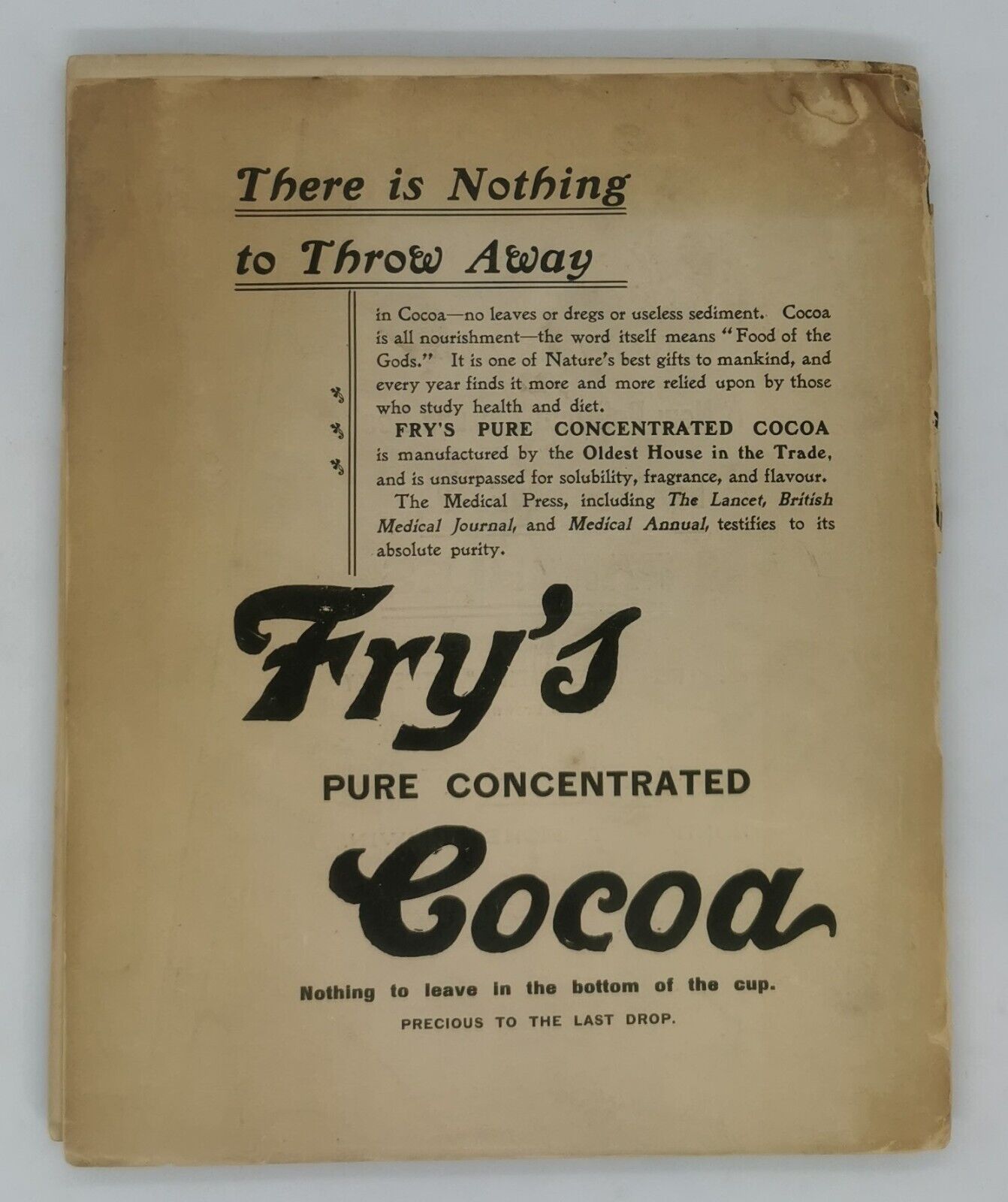 There is Nothing to Throw Away

in Cocoa—no leaves or dregs or useless sediment. Cocoa is all nourishment—the word itself means "Food of the Gods." It is one of Nature's best gifts to mankind, and every year finds it more and more relied upon by those who study health and diet.

FRY'S PURE CONCENTRATED COCOA is manufactured by the Oldest House in the Trade, and is unsurpassed for solubility, fragrance, and flavour.

The Medical Press, including The Lancet, British Medical Journal, and Medical Annual, testifies to its absolute purity.

Fry's

PURE CONCENTRATED

Cocoa

Nothing to leave in the bottom of the cup.

PRECIOUS TO THE LAST DROP.